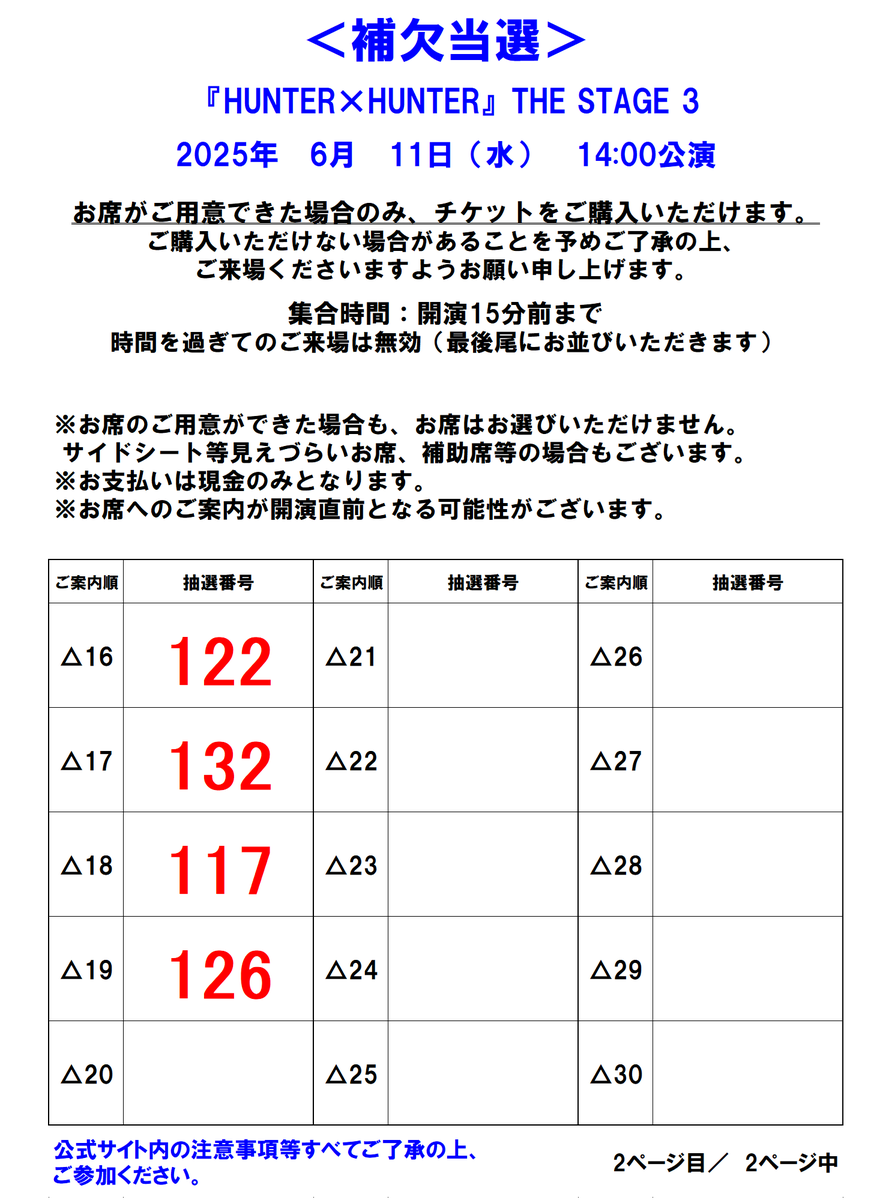 ＜補欠当選＞

『HUNTER×HUNTER』THE STAGE 3

2025年　6月　11日（水）　14:00公演

お席がご用意できた場合のみ、チケットをご購入いただけます。
ご購入いただけない場合があることを予めご了承の上、
ご来場くださいますようお願い申し上げます。

集合時間：開演15分前まで
時間を過ぎてのご来場は無効（最後尾にお並びいただきます）

※お席のご用意ができた場合も、お席はお選びいただけません。
サイドシート等見えづらいお席、補助席等の場合もございます。
※お支払いは現金のみとなります。
※お席へのご案内が開演直前となる可能性がございます。

| ご案内順 | 抽選番号 | ご案内順 | 抽選番号 | ご案内順 | 抽選番号 |
|---|---|---|---|---|---|
| △16 | 122 | △21 | | △26 | |
| △17 | 132 | △22 | | △27 | |
| △18 | 117 | △23 | | △28 | |
| △19 | 126 | △24 | | △29 | |
| △20 | | △25 | | △30 | |

公式サイト内の注意事項等すべてご了承の上、
ご参加ください。

2ページ目／　2ページ中